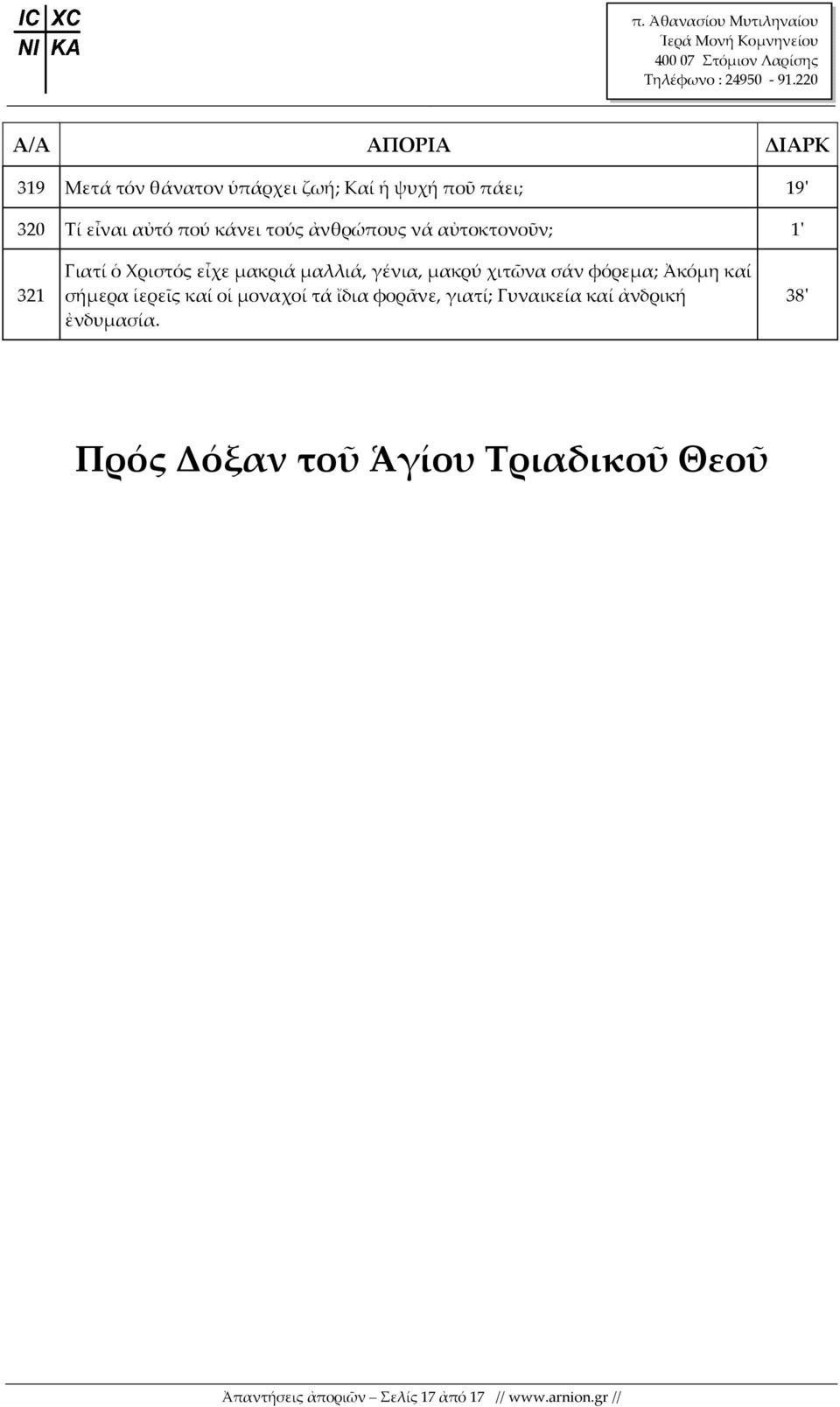 IC XC
NI KA

π. Ἀθανασίου Μυτιληναίου
Ἱερά Μονή Κομνηνείου
400 07 Στόμιον Λαρίσης
Τηλέφωνο : 24950 - 91.220

| Α/Α | ΑΠΟΡΙΑ | ΔΙΑΡΚ |
|---|---|---|
| 319 | Μετά τόν θάνατον ὑπάρχει ζωή; Καί ἡ ψυχή ποῦ πάει; | 19' |
| 320 | Τί εἶναι αὐτό πού κάνει τούς ἀνθρώπους νά αὐτοκτονοῦν; | 1' |
| 321 | Γιατί ὁ Χριστός εἶχε μακριά μαλλιά, γένια, μακρύ χιτῶνα σάν φόρεμα; Ἀκόμη καί σήμερα ἱερεῖς καί οἱ μοναχοί τά ἴδια φορᾶνε, γιατί; Γυναικεία καί ἀνδρική ἐνδυμασία. | 38' |

Πρός Δόξαν τοῦ Ἁγίου Τριαδικοῦ Θεοῦ

Ἀπαντήσεις ἀποριῶν – Σελίς 17 ἀπό 17 // www.arnion.gr //